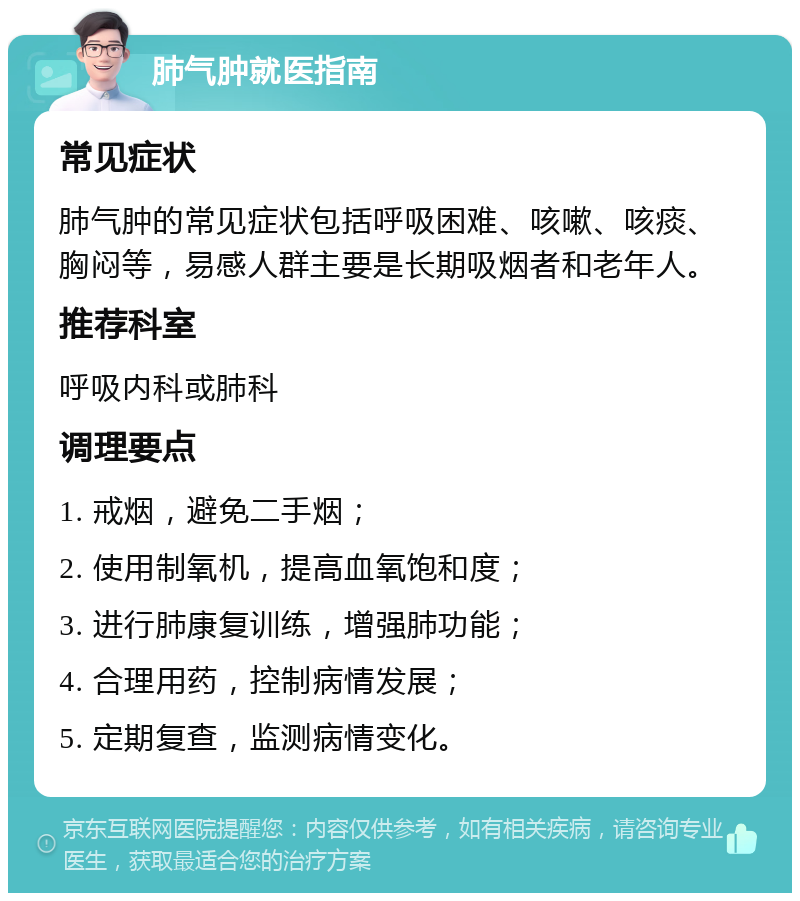 肺气肿就医指南

常见症状

肺气肿的常见症状包括呼吸困难、咳嗽、咳痰、胸闷等，易感人群主要是长期吸烟者和老年人。

推荐科室

呼吸内科或肺科

调理要点

1. 戒烟，避免二手烟；

2. 使用制氧机，提高血氧饱和度；

3. 进行肺康复训练，增强肺功能；

4. 合理用药，控制病情发展；

5. 定期复查，监测病情变化。

京东互联网医院提醒您：内容仅供参考，如有相关疾病，请咨询专业医生，获取最适合您的治疗方案